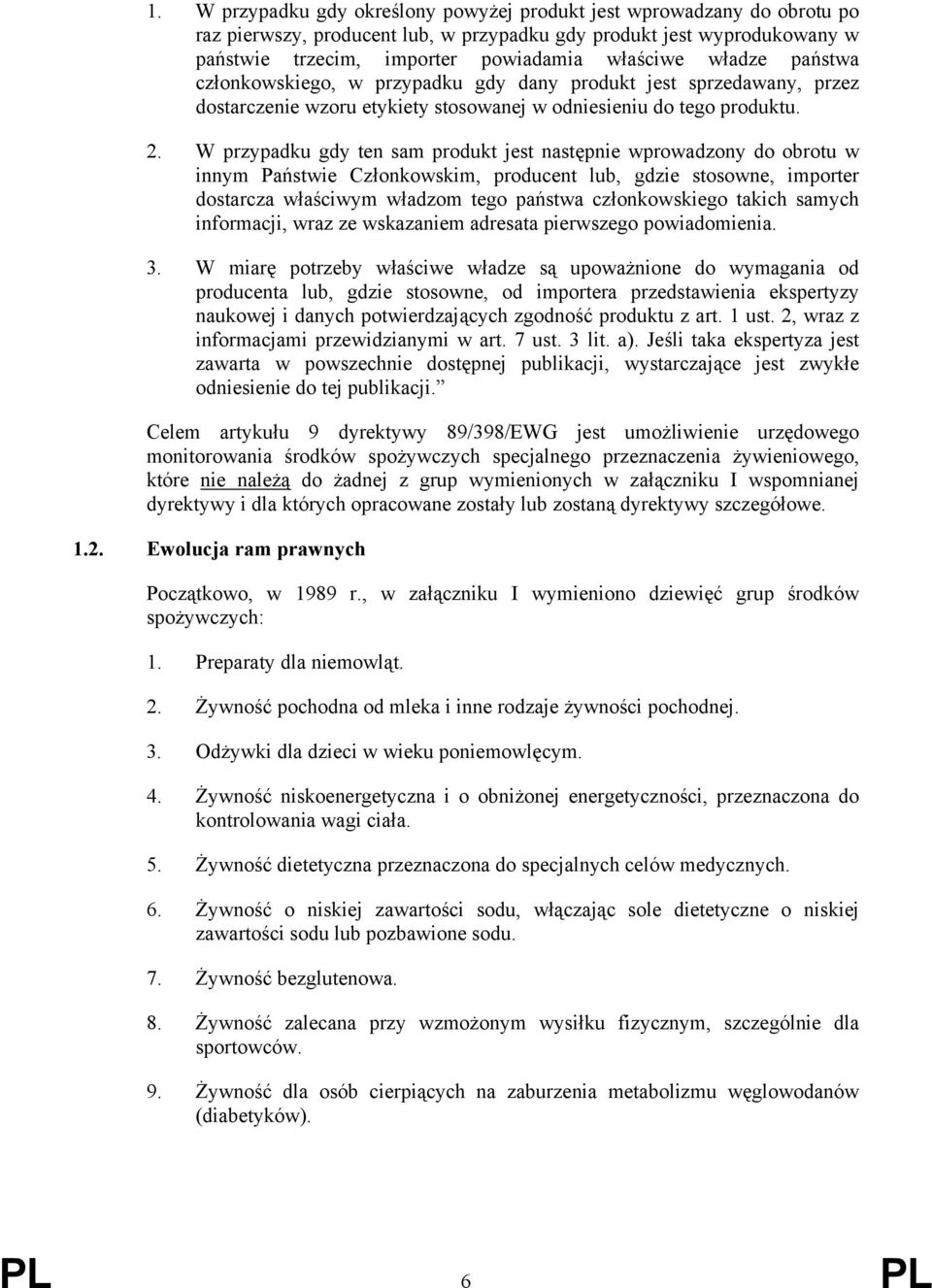 1. W przypadku gdy określony powyżej produkt jest wprowadzany do obrotu po raz pierwszy, producent lub, w przypadku gdy produkt jest wyprodukowany w państwie trzecim, importer powiadamia właściwe władze państwa członkowskiego, w przypadku gdy dany produkt jest sprzedawany, przez dostarczenie wzoru etykiety stosowanej w odniesieniu do tego produktu.

2. W przypadku gdy ten sam produkt jest następnie wprowadzony do obrotu w innym Państwie Członkowskim, producent lub, gdzie stosowne, importer dostarcza właściwym władzom tego państwa członkowskiego takich samych informacji, wraz ze wskazaniem adresata pierwszego powiadomienia.

3. W miarę potrzeby właściwe władze są upoważnione do wymagania od producenta lub, gdzie stosowne, od importera przedstawienia ekspertyzy naukowej i danych potwierdzających zgodność produktu z art. 1 ust. 2, wraz z informacjami przewidzianymi w art. 7 ust. 3 lit. a). Jeśli taka ekspertyza jest zawarta w powszechnie dostępnej publikacji, wystarczające jest zwykłe odniesienie do tej publikacji.”

Celem artykułu 9 dyrektywy 89/398/EWG jest umożliwienie urzędowego monitorowania środków spożywczych specjalnego przeznaczenia żywieniowego, które nie należą do żadnej z grup wymienionych w załączniku I wspomnianej dyrektywy i dla których opracowane zostały lub zostaną dyrektywy szczegółowe.

1.2. Ewolucja ram prawnych

Początkowo, w 1989 r., w załączniku I wymieniono dziewięć grup środków spożywczych:

1. Preparaty dla niemowląt.

2. Żywność pochodna od mleka i inne rodzaje żywności pochodnej.

3. Odżywki dla dzieci w wieku poniemowlęcym.

4. Żywność niskoenergetyczna i o obniżonej energetyczności, przeznaczona do kontrolowania wagi ciała.

5. Żywność dietetyczna przeznaczona do specjalnych celów medycznych.

6. Żywność o niskiej zawartości sodu, włączając sole dietetyczne o niskiej zawartości sodu lub pozbawione sodu.

7. Żywność bezglutenowa.

8. Żywność zalecana przy wzmożonym wysiłku fizycznym, szczególnie dla sportowców.

9. Żywność dla osób cierpiących na zaburzenia metabolizmu węglowodanów (diabetyków).

PL 6 PL